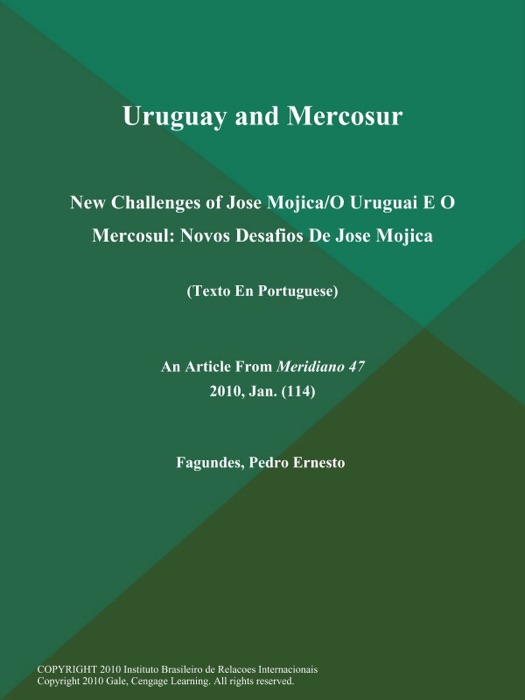 Uruguay and Mercosur

New Challenges of Jose Mojica/O Uruguai E O Mercosul: Novos Desafios De Jose Mojica

(Texto En Portuguese)

An Article From Meridiano 47
2010, Jan. (114)

Fagundes, Pedro Ernesto

COPYRIGHT 2010 Instituto Brasileiro de Relacoes Internacionais
Copyright 2010 Gale, Cengage Learning. All rights reserved.